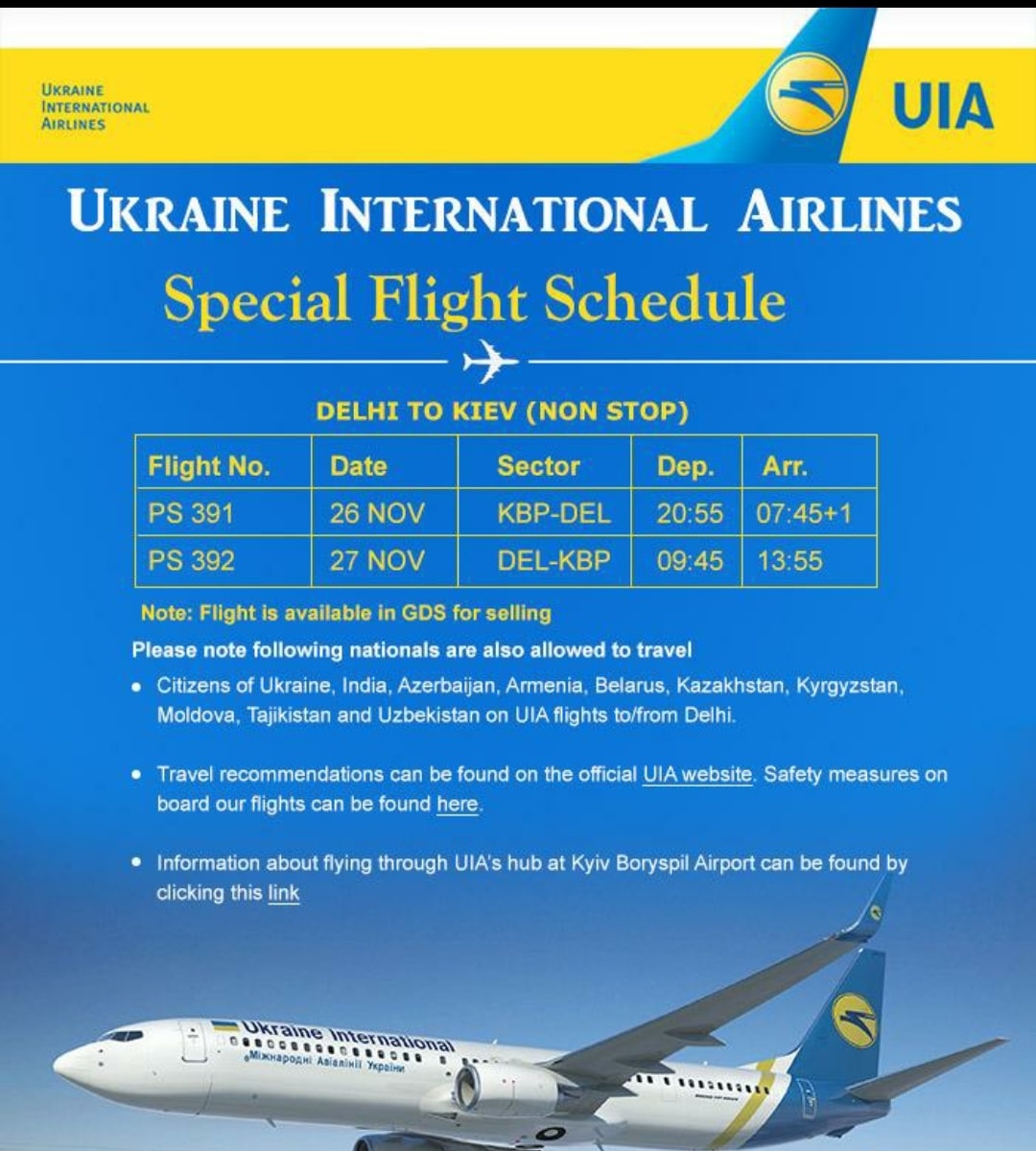 UKRAINE
INTERNATIONAL
AIRLINES

UIA

UKRAINE INTERNATIONAL AIRLINES

Special Flight Schedule

DELHI TO KIEV (NON STOP)

| Flight No. | Date | Sector | Dep. | Arr. |
|---|---|---|---|---|
| PS 391 | 26 NOV | KBP-DEL | 20:55 | 07:45+1 |
| PS 392 | 27 NOV | DEL-KBP | 09:45 | 13:55 |

Note: Flight is available in GDS for selling

Please note following nationals are also allowed to travel

• Citizens of Ukraine, India, Azerbaijan, Armenia, Belarus, Kazakhstan, Kyrgyzstan, Moldova, Tajikistan and Uzbekistan on UIA flights to/from Delhi.

• Travel recommendations can be found on the official UIA website. Safety measures on board our flights can be found here.

• Information about flying through UIA's hub at Kyiv Boryspil Airport can be found by clicking this link

Ukraine International
Міжнародні Авіалінії України